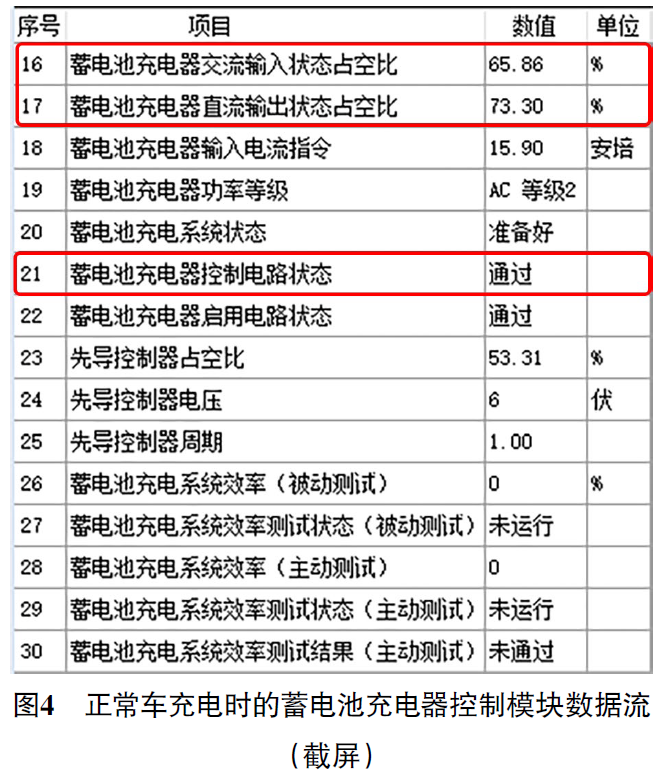 | 序号 | 项目 | 数值 | 单位 |
|---|---|---|---|
| 16 | 蓄电池充电器交流输入状态占空比 | 65.86 | % |
| 17 | 蓄电池充电器直流输出状态占空比 | 73.30 | % |
| 18 | 蓄电池充电器输入电流指令 | 15.90 | 安培 |
| 19 | 蓄电池充电器功率等级 | AC 等级2 | |
| 20 | 蓄电池充电系统状态 | 准备好 | |
| 21 | 蓄电池充电器控制电路状态 | 通过 | |
| 22 | 蓄电池充电器启用电路状态 | 通过 | |
| 23 | 先导控制器占空比 | 53.31 | % |
| 24 | 先导控制器电压 | 6 | 伏 |
| 25 | 先导控制器周期 | 1.00 | |
| 26 | 蓄电池充电系统效率（被动测试） | 0 | % |
| 27 | 蓄电池充电系统效率测试状态（被动测试） | 未运行 | |
| 28 | 蓄电池充电系统效率（主动测试） | 0 | |
| 29 | 蓄电池充电系统效率测试状态（主动测试） | 未运行 | |
| 30 | 蓄电池充电系统效率测试结果（主动测试） | 未通过 | |

图4　正常车充电时的蓄电池充电器控制模块数据流（截屏）